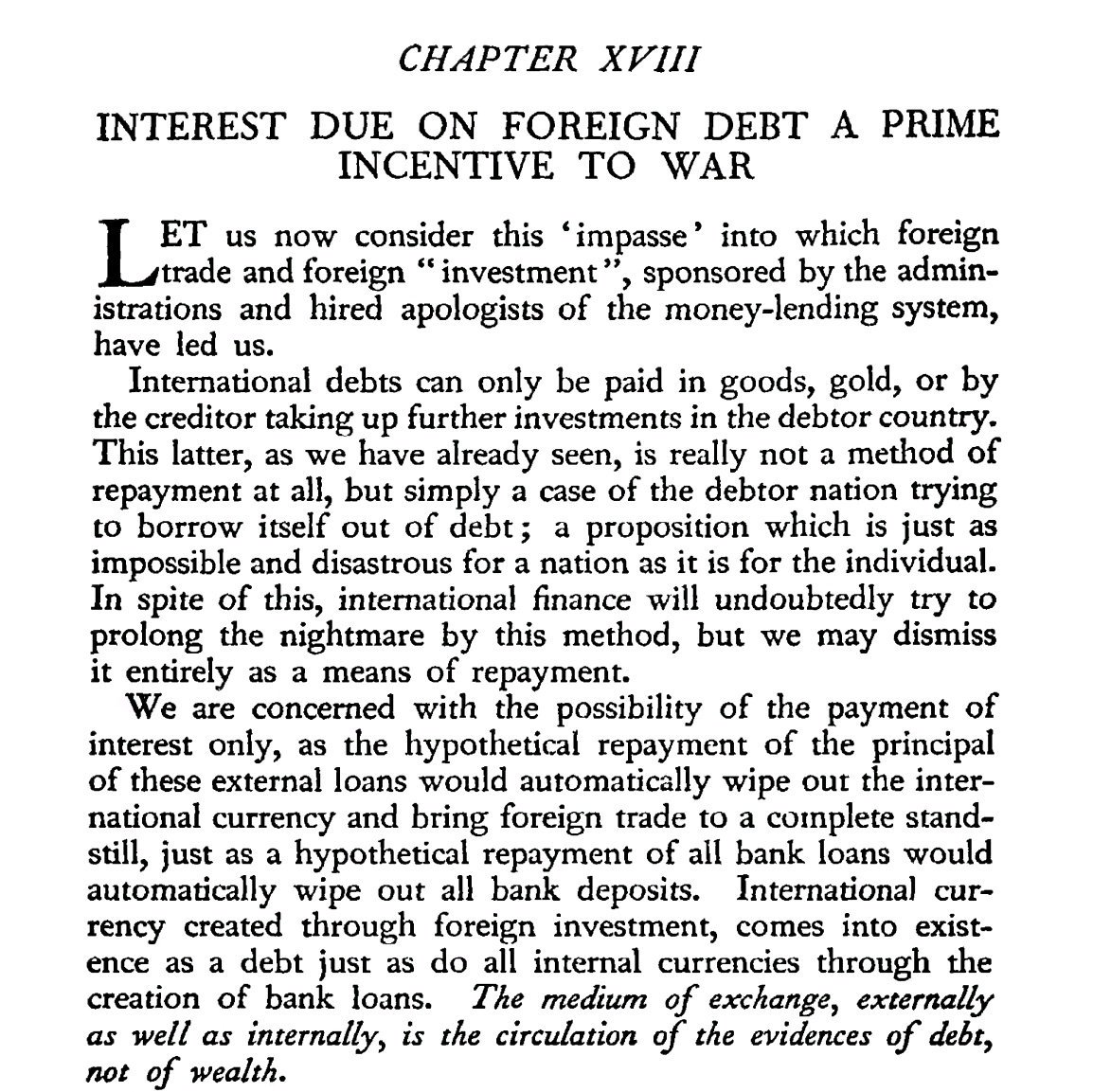 CHAPTER XVIII

INTEREST DUE ON FOREIGN DEBT A PRIME INCENTIVE TO WAR

LET us now consider this 'impasse' into which foreign trade and foreign "investment", sponsored by the administrations and hired apologists of the money-lending system, have led us.

International debts can only be paid in goods, gold, or by the creditor taking up further investments in the debtor country. This latter, as we have already seen, is really not a method of repayment at all, but simply a case of the debtor nation trying to borrow itself out of debt; a proposition which is just as impossible and disastrous for a nation as it is for the individual. In spite of this, international finance will undoubtedly try to prolong the nightmare by this method, but we may dismiss it entirely as a means of repayment.

We are concerned with the possibility of the payment of interest only, as the hypothetical repayment of the principal of these external loans would automatically wipe out the international currency and bring foreign trade to a complete standstill, just as a hypothetical repayment of all bank loans would automatically wipe out all bank deposits. International currency created through foreign investment, comes into existence as a debt just as do all internal currencies through the creation of bank loans. The medium of exchange, externally as well as internally, is the circulation of the evidences of debt, not of wealth.